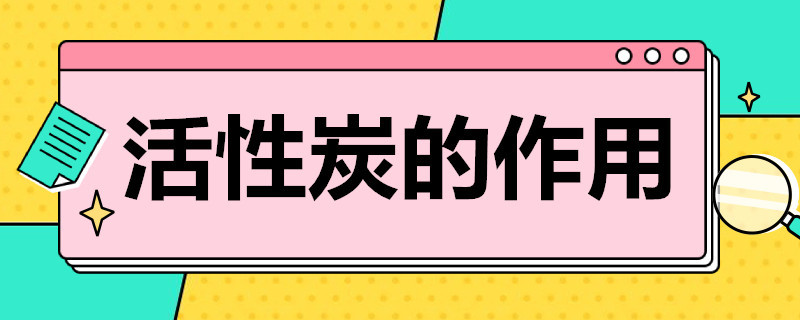 活性炭的作用